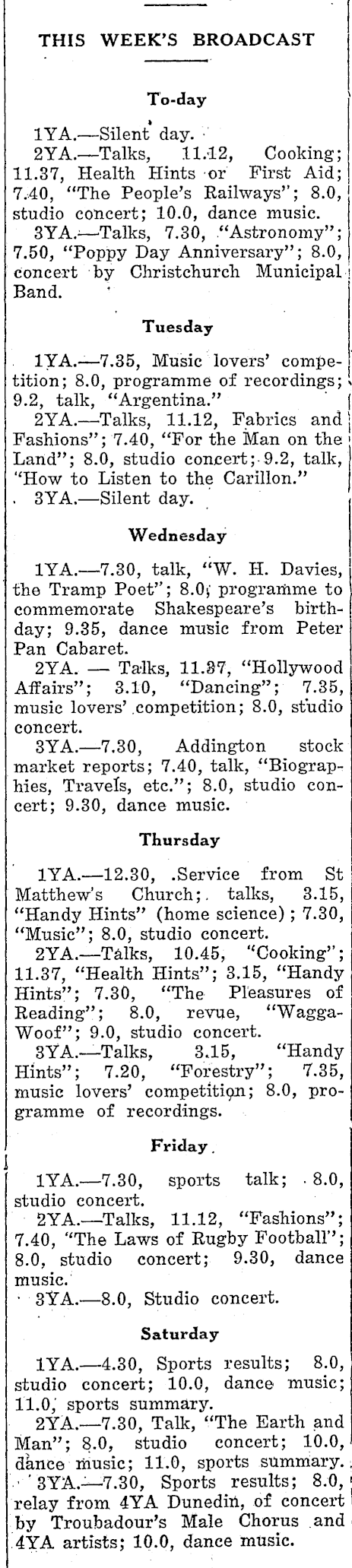 THIS WEEK'S BROADCAST

To-day

1YA.—Silent day.

2YA.—Talks, 11.12, Cooking; 11.37, Health Hints or First Aid; 7.40, "The People's Railways"; 8.0, studio concert; 10.0, dance music.

3YA.—Talks, 7.30, "Astronomy"; 7.50, "Poppy Day Anniversary"; 8.0, concert by Christchurch Municipal Band.

Tuesday

1YA.—7.35, Music lovers' competition; 8.0, programme of recordings; 9.2, talk, "Argentina."

2YA.—Talks, 11.12, Fabrics and Fashions"; 7.40, "For the Man on the Land"; 8.0, studio concert; 9.2, talk, "How to Listen to the Carillon."

3YA.—Silent day.

Wednesday

1YA.—7.30, talk, "W. H. Davies, the Tramp Poet"; 8.0, programme to commemorate Shakespeare's birthday; 9.35, dance music from Peter Pan Cabaret.

2YA. — Talks, 11.37, "Hollywood Affairs"; 3.10, "Dancing"; 7.35, music lovers' competition; 8.0, studio concert.

3YA.—7.30, Addington stock market reports; 7.40, talk, "Biographies, Travels, etc."; 8.0, studio concert; 9.30, dance music.

Thursday

1YA.—12.30, Service from St Matthew's Church; talks, 3.15, "Handy Hints" (home science); 7.30, "Music"; 8.0, studio concert.

2YA.—Talks, 10.45, "Cooking"; 11.37, "Health Hints"; 3.15, "Handy Hints"; 7.30, "The Pleasures of Reading"; 8.0, revue, "Wagga-Woof"; 9.0, studio concert.

3YA.—Talks, 3.15, "Handy Hints"; 7.20, "Forestry"; 7.35, music lovers' competition; 8.0, programme of recordings.

Friday

1YA.—7.30, sports talk; 8.0, studio concert.

2YA.—Talks, 11.12, "Fashions"; 7.40, "The Laws of Rugby Football"; 8.0, studio concert; 9.30, dance music.

3YA.—8.0, Studio concert.

Saturday

1YA.—4.30, Sports results; 8.0, studio concert; 10.0, dance music; 11.0, sports summary.

2YA.—7.30, Talk, "The Earth and Man"; 8.0, studio concert; 10.0, dance music; 11.0, sports summary.

3YA.—7.30, Sports results; 8.0, relay from 4YA Dunedin, of concert by Troubadour's Male Chorus and 4YA artists; 10.0, dance music.